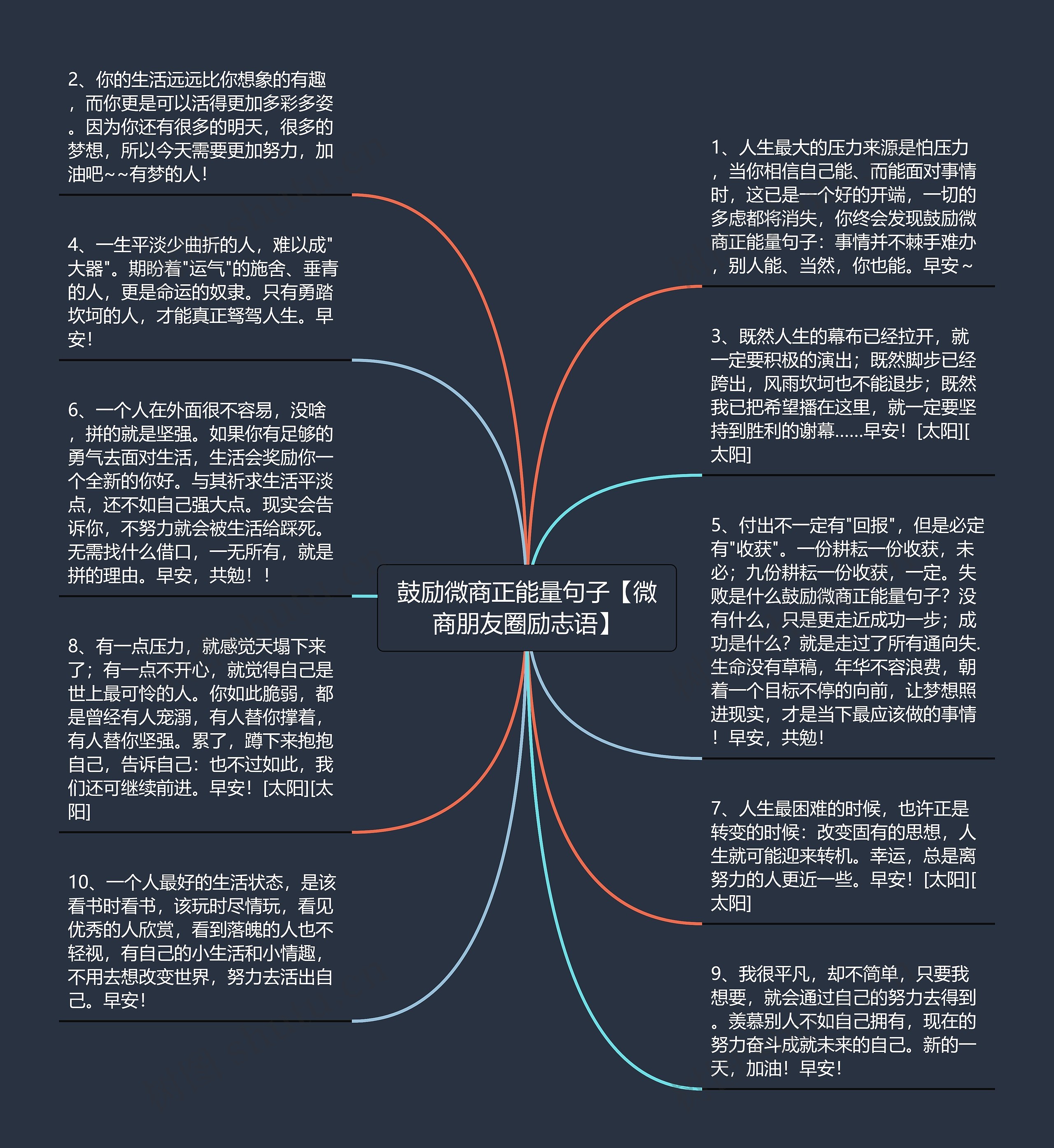 鼓励微商正能量句子【微商朋友圈励志语】

2、你的生活远远比你想象的有趣，而你更是可以活得更加多彩多姿。因为你还有很多的明天，很多的梦想，所以今天需要更加努力，加油吧~~有梦的人！

4、一生平淡少曲折的人，难以成"大器"。期盼着"运气"的施舍、垂青的人，更是命运的奴隶。只有勇踏坎坷的人，才能真正驾驾人生。早安！

6、一个人在外面很不容易，没啥，拼的就是坚强。如果你有足够的勇气去面对生活，生活会奖励你一个全新的你好。与其祈求生活平淡点，还不如自己强大点。现实会告诉你，不努力就会被生活给踩死。无需找什么借口，一无所有，就是拼的理由。早安，共勉！！

8、有一点压力，就感觉天塌下来了；有一点不开心，就觉得自己是世上最可怜的人。你如此脆弱，都是曾经有人宠溺，有人替你撑着，有人替你坚强。累了，蹲下来抱抱自己，告诉自己：也不过如此，我们还可继续前进。早安！[太阳][太阳]

10、一个人最好的生活状态，是该看书时看书，该玩时尽情玩，看见优秀的人欣赏，看到落魄的人也不轻视，有自己的小生活和小情趣，不用去想改变世界，努力去活出自己。早安！

1、人生最大的压力来源是怕压力，当你相信自己能、而能面对事情时，这已是一个好的开端，一切的多虑都将消失，你终会发现鼓励微商正能量句子：事情并不棘手难办，别人能、当然，你也能。早安~

3、既然人生的幕布已经拉开，就一定要积极的演出；既然脚步已经跨出，风雨坎坷也不能退步；既然我已把希望播在这里，就一定要坚持到胜利的谢幕……早安！[太阳][太阳]

5、付出不一定有"回报"，但是必定有"收获"。一份耕耘一份收获，未必；九份耕耘一份收获，一定。失败是什么鼓励微商正能量句子？没有什么，只是更走近成功一步；成功是什么？就是走过了所有通向失.生命没有草稿，年华不容浪费，朝着一个目标不停的向前，让梦想照进现实，才是当下最应该做的事情！早安，共勉！

7、人生最困难的时候，也许正是转变的时候：改变固有的思想，人生就可能迎来转机。幸运，总是离努力的人更近一些。早安！[太阳][太阳]

9、我很平凡，却不简单，只要我想要，就会通过自己的努力去得到。羡慕别人不如自己拥有，现在的努力奋斗成就未来的自己。新的一天，加油！早安！